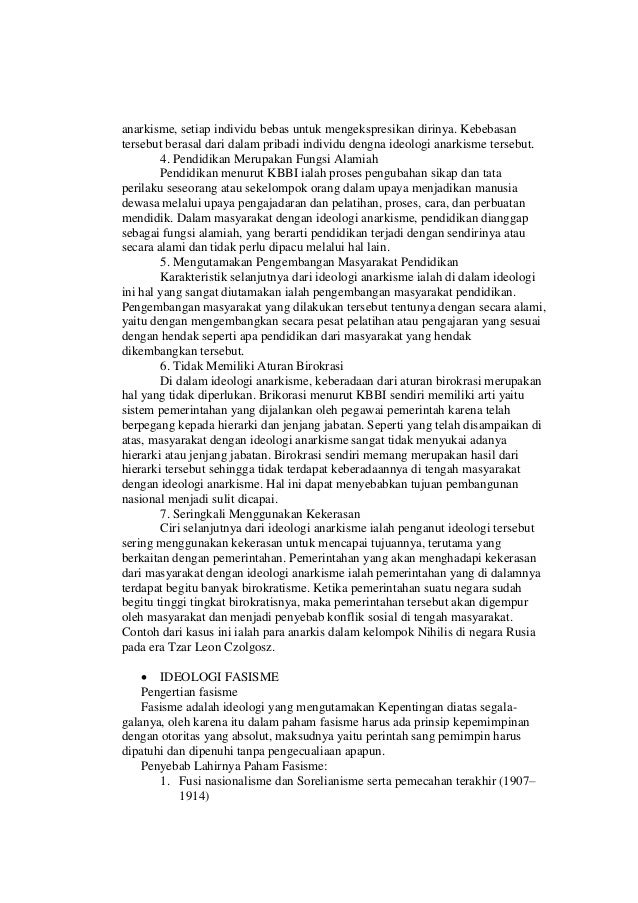 anarkisme, setiap individu bebas untuk mengekspresikan dirinya. Kebebasan tersebut berasal dari dalam pribadi individu dengna ideologi anarkisme tersebut.

4. Pendidikan Merupakan Fungsi Alamiah

Pendidikan menurut KBBI ialah proses pengubahan sikap dan tata perilaku seseorang atau sekelompok orang dalam upaya menjadikan manusia dewasa melalui upaya pengajadaran dan pelatihan, proses, cara, dan perbuatan mendidik. Dalam masyarakat dengan ideologi anarkisme, pendidikan dianggap sebagai fungsi alamiah, yang berarti pendidikan terjadi dengan sendirinya atau secara alami dan tidak perlu dipacu melalui hal lain.

5. Mengutamakan Pengembangan Masyarakat Pendidikan

Karakteristik selanjutnya dari ideologi anarkisme ialah di dalam ideologi ini hal yang sangat diutamakan ialah pengembangan masyarakat pendidikan. Pengembangan masyarakat yang dilakukan tersebut tentunya dengan secara alami, yaitu dengan mengembangkan secara pesat pelatihan atau pengajaran yang sesuai dengan hendak seperti apa pendidikan dari masyarakat yang hendak dikembangkan tersebut.

6. Tidak Memiliki Aturan Birokrasi

Di dalam ideologi anarkisme, keberadaan dari aturan birokrasi merupakan hal yang tidak diperlukan. Brikorasi menurut KBBI sendiri memiliki arti yaitu sistem pemerintahan yang dijalankan oleh pegawai pemerintah karena telah berpegang kepada hierarki dan jenjang jabatan. Seperti yang telah disampaikan di atas, masyarakat dengan ideologi anarkisme sangat tidak menyukai adanya hierarki atau jenjang jabatan. Birokrasi sendiri memang merupakan hasil dari hierarki tersebut sehingga tidak terdapat keberadaannya di tengah masyarakat dengan ideologi anarkisme. Hal ini dapat menyebabkan tujuan pembangunan nasional menjadi sulit dicapai.

7. Seringkali Menggunakan Kekerasan

Ciri selanjutnya dari ideologi anarkisme ialah penganut ideologi tersebut sering menggunakan kekerasan untuk mencapai tujuannya, terutama yang berkaitan dengan pemerintahan. Pemerintahan yang akan menghadapi kekerasan dari masyarakat dengan ideologi anarkisme ialah pemerintahan yang di dalamnya terdapat begitu banyak birokratisme. Ketika pemerintahan suatu negara sudah begitu tinggi tingkat birokratisnya, maka pemerintahan tersebut akan digempur oleh masyarakat dan menjadi penyebab konflik sosial di tengah masyarakat. Contoh dari kasus ini ialah para anarkis dalam kelompok Nihilis di negara Rusia pada era Tzar Leon Czolgosz.

• IDEOLOGI FASISME

Pengertian fasisme

Fasisme adalah ideologi yang mengutamakan Kepentingan diatas segala-galanya, oleh karena itu dalam paham fasisme harus ada prinsip kepemimpinan dengan otoritas yang absolut, maksudnya yaitu perintah sang pemimpin harus dipatuhi dan dipenuhi tanpa pengecualiaan apapun.

Penyebab Lahirnya Paham Fasisme:

1. Fusi nasionalisme dan Sorelianisme serta pemecahan terakhir (1907–1914)